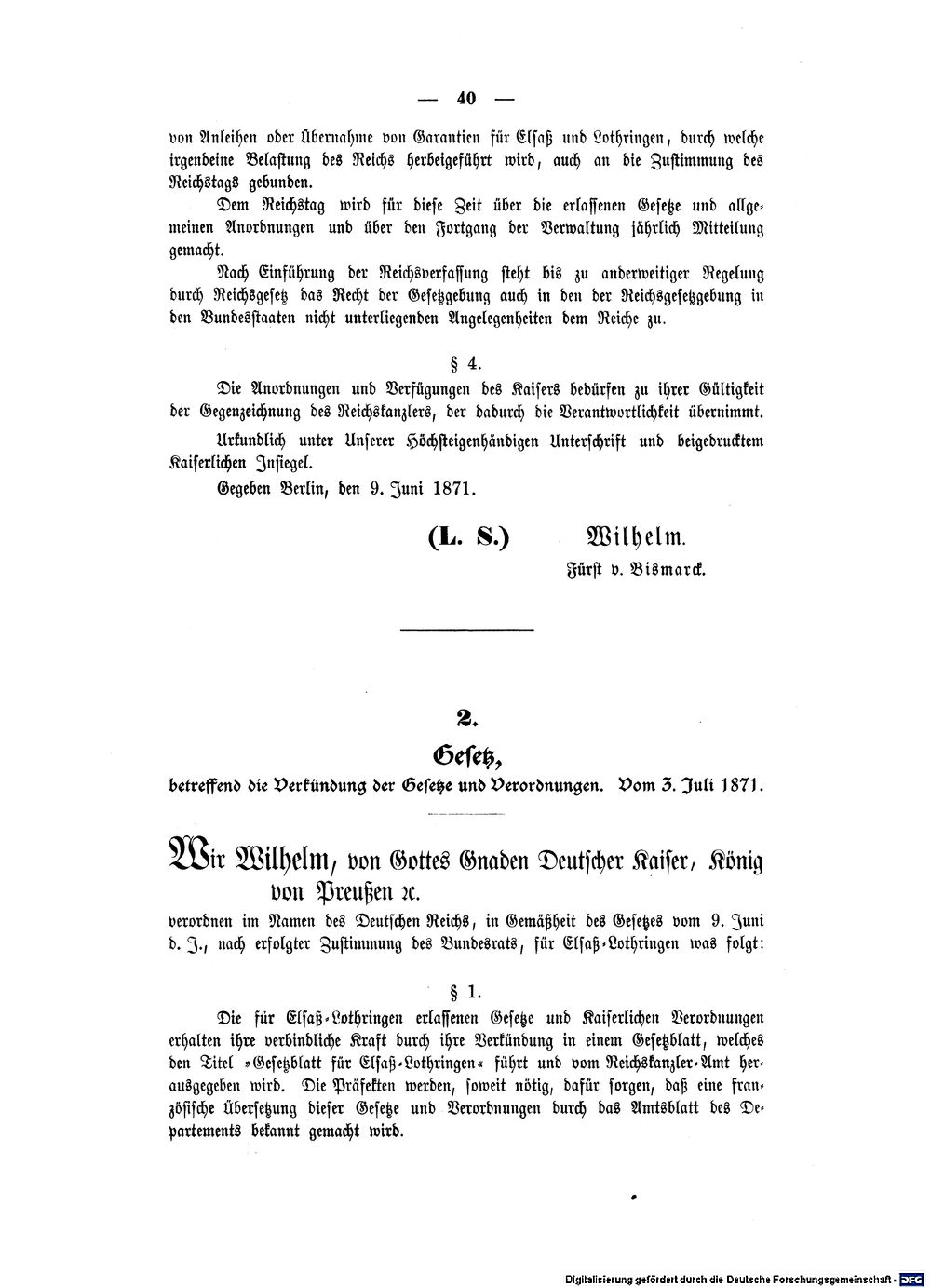 — 40 —

von Anleihen oder Übernahme von Garantien für Elsaß und Lothringen, durch welche irgendeine Belastung des Reichs herbeigeführt wird, auch an die Zustimmung des Reichstags gebunden.

Dem Reichstag wird für diese Zeit über die erlassenen Gesetze und allgemeinen Anordnungen und über den Fortgang der Verwaltung jährlich Mitteilung gemacht.

Nach Einführung der Reichsverfassung steht bis zu anderweitiger Regelung durch Reichsgesetz das Recht der Gesetzgebung auch in den der Reichsgesetzgebung in den Bundesstaaten nicht unterliegenden Angelegenheiten dem Reiche zu.

§ 4.

Die Anordnungen und Verfügungen des Kaisers bedürfen zu ihrer Gültigkeit der Gegenzeichnung des Reichskanzlers, der dadurch die Verantwortlichkeit übernimmt.

Urkundlich unter Unserer Höchsteigenhändigen Unterschrift und beigedrucktem Kaiserlichen Insiegel.

Gegeben Berlin, den 9. Juni 1871.

(L. S.) Wilhelm.

Fürst v. Bismarck.

2.

Gesetz,

betreffend die Verkündung der Gesetze und Verordnungen. Vom 3. Juli 1871.

Wir Wilhelm, von Gottes Gnaden Deutscher Kaiser, König von Preußen ꝛc.

verordnen im Namen des Deutschen Reichs, in Gemäßheit des Gesetzes vom 9. Juni d. J., nach erfolgter Zustimmung des Bundesrats, für Elsaß-Lothringen was folgt:

§ 1.

Die für Elsaß-Lothringen erlassenen Gesetze und Kaiserlichen Verordnungen erhalten ihre verbindliche Kraft durch ihre Verkündung in einem Gesetzblatt, welches den Titel »Gesetzblatt für Elsaß-Lothringen« führt und vom Reichskanzler-Amt herausgegeben wird. Die Präfekten werden, soweit nötig, dafür sorgen, daß eine französische Übersetzung dieser Gesetze und Verordnungen durch das Amtsblatt des Departements bekannt gemacht wird.

Digitalisierung gefördert durch die Deutsche Forschungsgemeinschaft · DFG